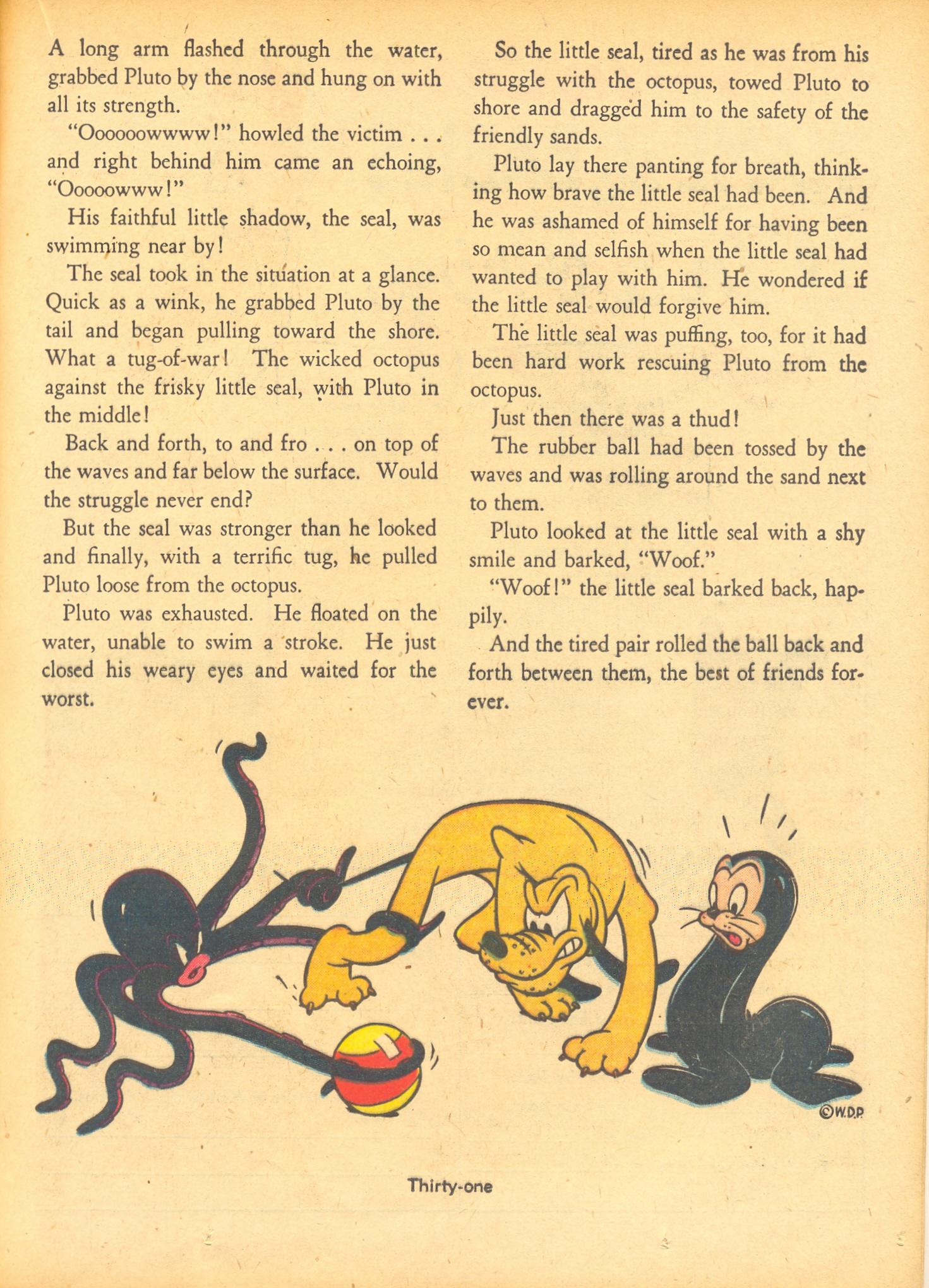 A long arm flashed through the water, grabbed Pluto by the nose and hung on with all its strength.

"Oooooowwww!" howled the victim . . . and right behind him came an echoing, "Ooooowww!"

His faithful little shadow, the seal, was swimming near by!

The seal took in the situation at a glance. Quick as a wink, he grabbed Pluto by the tail and began pulling toward the shore. What a tug-of-war! The wicked octopus against the frisky little seal, with Pluto in the middle!

Back and forth, to and fro . . . on top of the waves and far below the surface. Would the struggle never end?

But the seal was stronger than he looked and finally, with a terrific tug, he pulled Pluto loose from the octopus.

Pluto was exhausted. He floated on the water, unable to swim a stroke. He just closed his weary eyes and waited for the worst.

So the little seal, tired as he was from his struggle with the octopus, towed Pluto to shore and dragged him to the safety of the friendly sands.

Pluto lay there panting for breath, thinking how brave the little seal had been. And he was ashamed of himself for having been so mean and selfish when the little seal had wanted to play with him. He wondered if the little seal would forgive him.

The little seal was puffing, too, for it had been hard work rescuing Pluto from the octopus.

Just then there was a thud!

The rubber ball had been tossed by the waves and was rolling around the sand next to them.

Pluto looked at the little seal with a shy smile and barked, "Woof."

"Woof!" the little seal barked back, happily.

And the tired pair rolled the ball back and forth between them, the best of friends forever.

©W.D.P.

Thirty-one